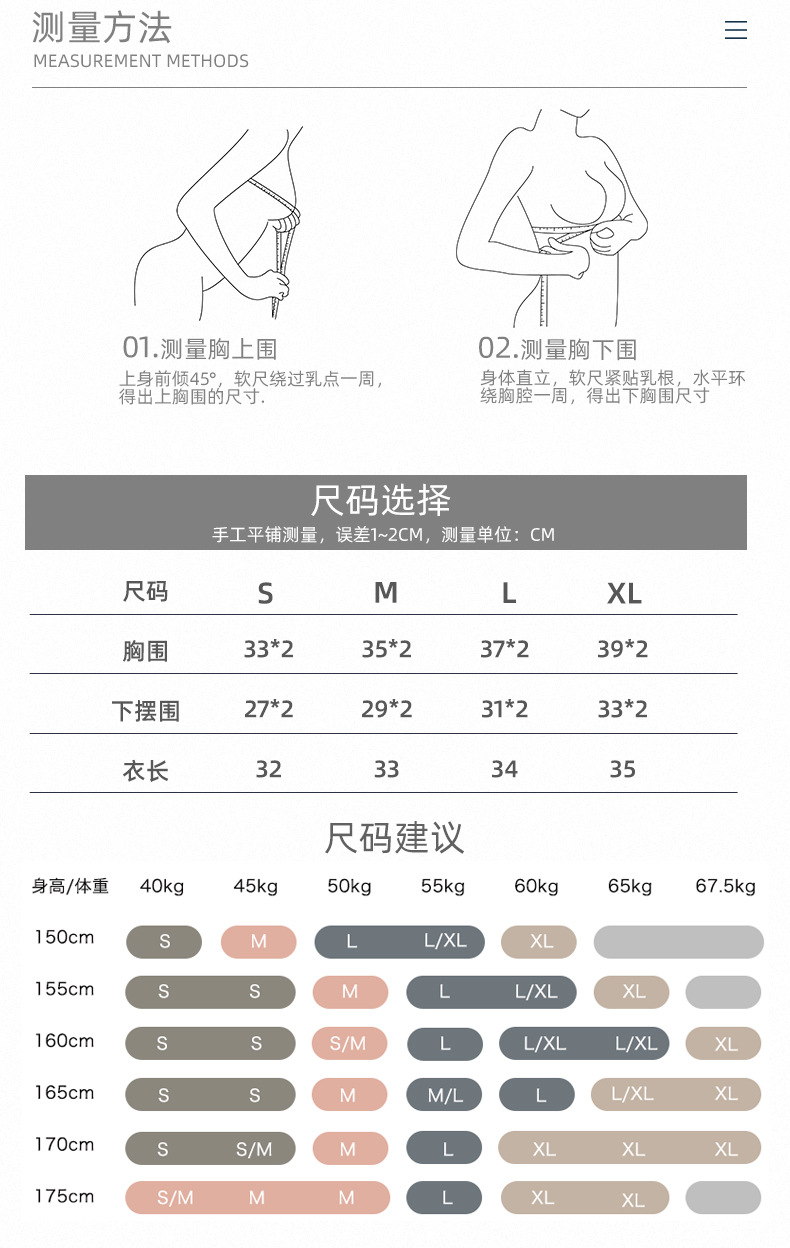 测量方法
MEASUREMENT METHODS

01.测量胸上围
上身前倾45°，软尺绕过乳点一周，得出上胸围的尺寸.

02.测量胸下围
身体直立，软尺紧贴乳根，水平环绕胸腔一周，得出下胸围尺寸

尺码选择
手工平铺测量，误差1~2CM，测量单位：CM

| 尺码 | S | M | L | XL |
|---|---|---|---|---|
| 胸围 | 33*2 | 35*2 | 37*2 | 39*2 |
| 下摆围 | 27*2 | 29*2 | 31*2 | 33*2 |
| 衣长 | 32 | 33 | 34 | 35 |

尺码建议

| 身高/体重 | 40kg | 45kg | 50kg | 55kg | 60kg | 65kg | 67.5kg |
|---|---|---|---|---|---|---|---|
| 150cm | S | M | L | L/XL | XL | | |
| 155cm | S | S | M | L | L/XL | XL | |
| 160cm | S | S | S/M | L | L/XL | L/XL | XL |
| 165cm | S | S | M | M/L | L | L/XL | XL |
| 170cm | S | S/M | M | L | XL | XL | XL |
| 175cm | S/M | M | M | L | XL | XL | |